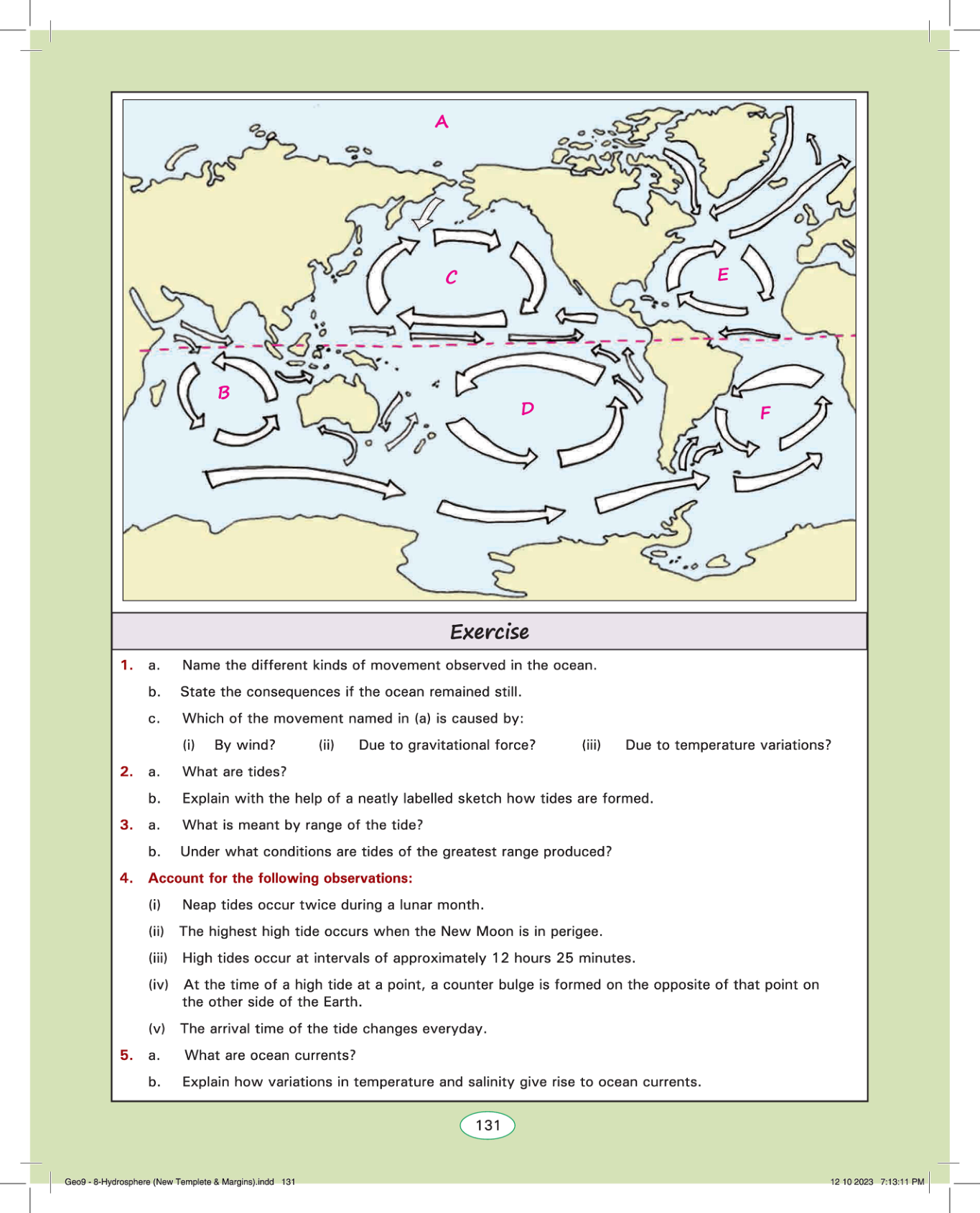 A

C

E

B

D

F

Exercise

1. a. Name the different kinds of movement observed in the ocean.

b. State the consequences if the ocean remained still.

c. Which of the movement named in (a) is caused by:

(i) By wind? (ii) Due to gravitational force? (iii) Due to temperature variations?

2. a. What are tides?

b. Explain with the help of a neatly labelled sketch how tides are formed.

3. a. What is meant by range of the tide?

b. Under what conditions are tides of the greatest range produced?

4. Account for the following observations:

(i) Neap tides occur twice during a lunar month.

(ii) The highest high tide occurs when the New Moon is in perigee.

(iii) High tides occur at intervals of approximately 12 hours 25 minutes.

(iv) At the time of a high tide at a point, a counter bulge is formed on the opposite of that point on the other side of the Earth.

(v) The arrival time of the tide changes everyday.

5. a. What are ocean currents?

b. Explain how variations in temperature and salinity give rise to ocean currents.

131

Geo9 - 8-Hydrosphere (New Templete & Margins).indd 131

12 10 2023 7:13:11 PM